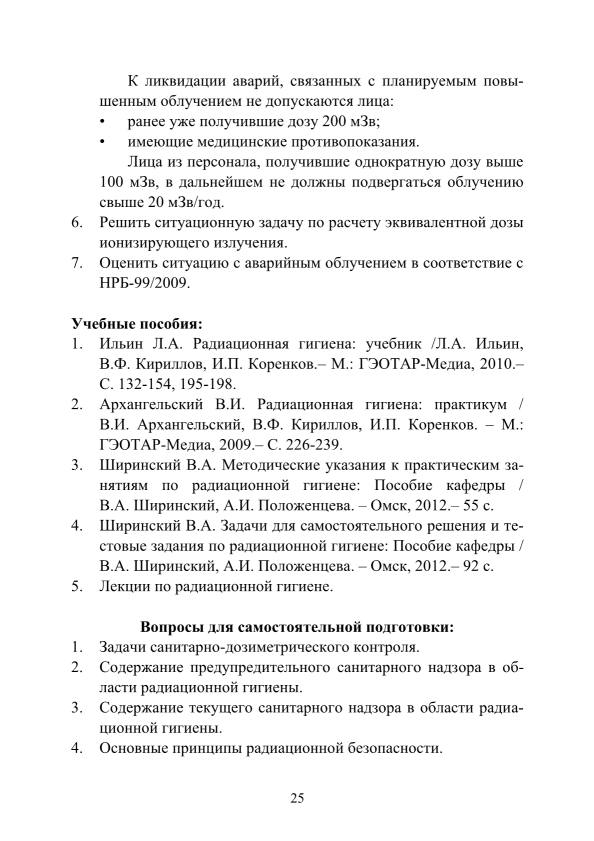 К ликвидации аварий, связанных с планируемым повышенным облучением не допускаются лица:
• ранее уже получившие дозу 200 мЗв;
• имеющие медицинские противопоказания.

Лица из персонала, получившие однократную дозу выше 100 мЗв, в дальнейшем не должны подвергаться облучению свыше 20 мЗв/год.
6. Решить ситуационную задачу по расчету эквивалентной дозы ионизирующего излучения.
7. Оценить ситуацию с аварийным облучением в соответствие с НРБ-99/2009.

Учебные пособия:
1. Ильин Л.А. Радиационная гигиена: учебник /Л.А. Ильин, В.Ф. Кириллов, И.П. Коренков.– М.: ГЭОТАР-Медиа, 2010.– С. 132-154, 195-198.
2. Архангельский В.И. Радиационная гигиена: практикум / В.И. Архангельский, В.Ф. Кириллов, И.П. Коренков. – М.: ГЭОТАР-Медиа, 2009.– С. 226-239.
3. Ширинский В.А. Методические указания к практическим занятиям по радиационной гигиене: Пособие кафедры / В.А. Ширинский, А.И. Положенцева. – Омск, 2012.– 55 с.
4. Ширинский В.А. Задачи для самостоятельного решения и тестовые задания по радиационной гигиене: Пособие кафедры / В.А. Ширинский, А.И. Положенцева. – Омск, 2012.– 92 с.
5. Лекции по радиационной гигиене.

Вопросы для самостоятельной подготовки:
1. Задачи санитарно-дозиметрического контроля.
2. Содержание предупредительного санитарного надзора в области радиационной гигиены.
3. Содержание текущего санитарного надзора в области радиационной гигиены.
4. Основные принципы радиационной безопасности.

25